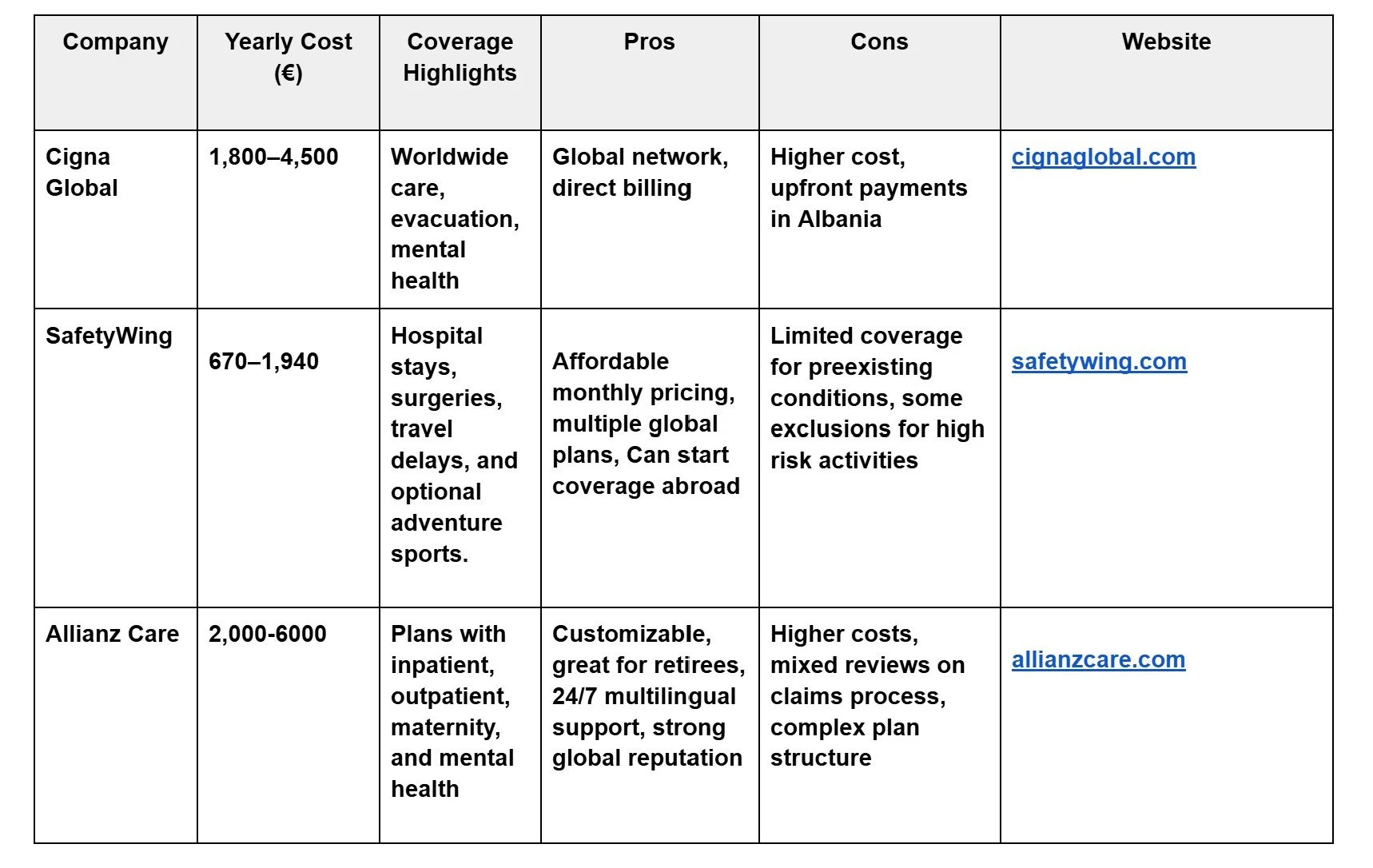 | Company | Yearly Cost (€) | Coverage Highlights | Pros | Cons | Website |
|---|---|---|---|---|---|
| Cigna Global | 1,800–4,500 | Worldwide care, evacuation, mental health | Global network, direct billing | Higher cost, upfront payments in Albania | cignaglobal.com |
| SafetyWing | 670–1,940 | Hospital stays, surgeries, travel delays, and optional adventure sports. | Affordable monthly pricing, multiple global plans, Can start coverage abroad | Limited coverage for preexisting conditions, some exclusions for high risk activities | safetywing.com |
| Allianz Care | 2,000-6000 | Plans with inpatient, outpatient, maternity, and mental health | Customizable, great for retirees, 24/7 multilingual support, strong global reputation | Higher costs, mixed reviews on claims process, complex plan structure | allianzcare.com |